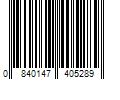 0 840147 405289